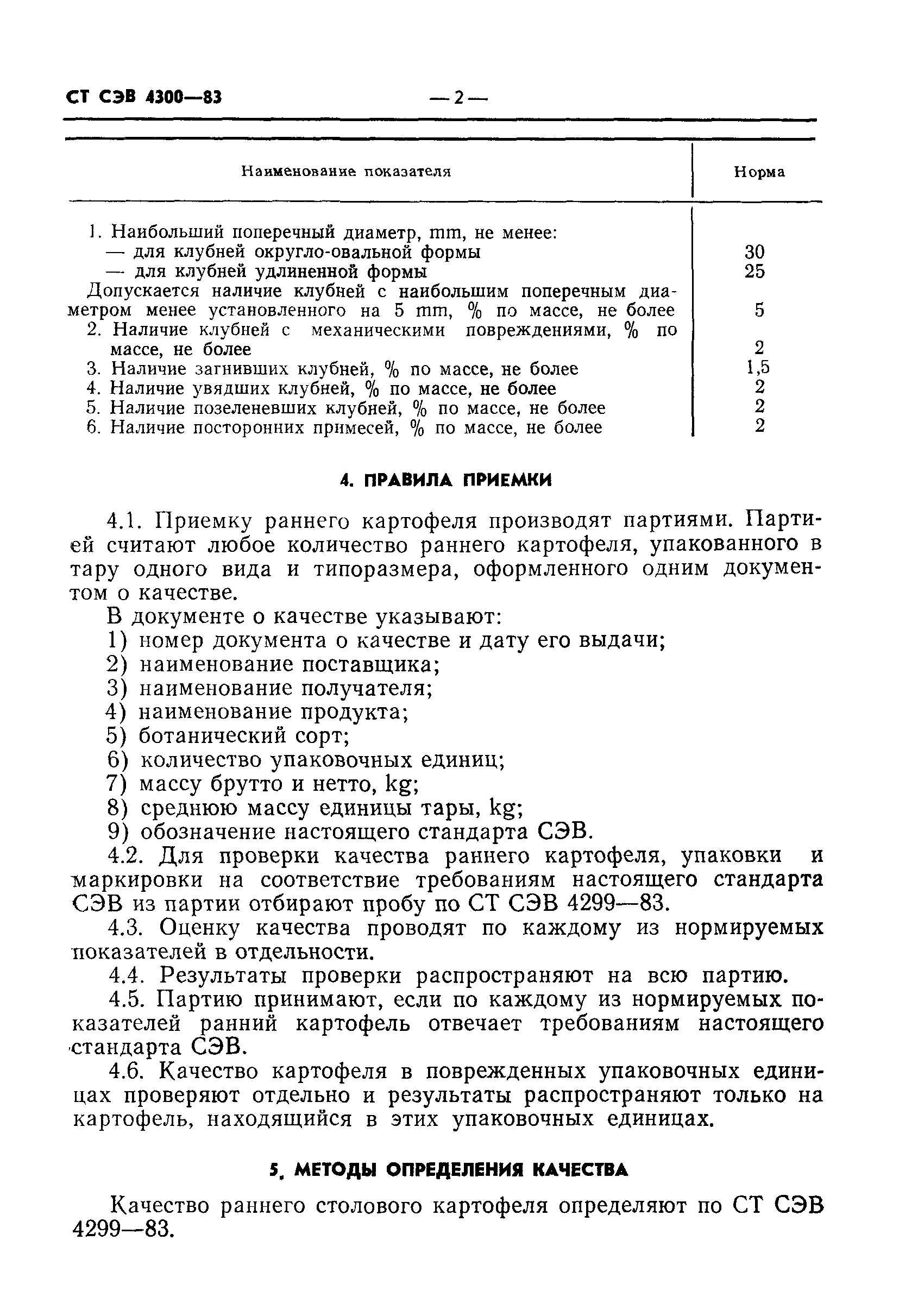 СТ СЭВ 4300—83 — 2 —

| Наименование показателя | Норма |
|---|---|
| 1. Наибольший поперечный диаметр, mm, не менее: | |
| — для клубней округло-овальной формы | 30 |
| — для клубней удлиненной формы | 25 |
| Допускается наличие клубней с наибольшим поперечным диаметром менее установленного на 5 mm, % по массе, не более | 5 |
| 2. Наличие клубней с механическими повреждениями, % по массе, не более | 2 |
| 3. Наличие загнивших клубней, % по массе, не более | 1,5 |
| 4. Наличие увядших клубней, % по массе, не более | 2 |
| 5. Наличие позеленевших клубней, % по массе, не более | 2 |
| 6. Наличие посторонних примесей, % по массе, не более | 2 |

4. ПРАВИЛА ПРИЕМКИ

4.1. Приемку раннего картофеля производят партиями. Партией считают любое количество раннего картофеля, упакованного в тару одного вида и типоразмера, оформленного одним документом о качестве.

В документе о качестве указывают:
1) номер документа о качестве и дату его выдачи;
2) наименование поставщика;
3) наименование получателя;
4) наименование продукта;
5) ботанический сорт;
6) количество упаковочных единиц;
7) массу брутто и нетто, kg;
8) среднюю массу единицы тары, kg;
9) обозначение настоящего стандарта СЭВ.

4.2. Для проверки качества раннего картофеля, упаковки и маркировки на соответствие требованиям настоящего стандарта СЭВ из партии отбирают пробу по СТ СЭВ 4299—83.

4.3. Оценку качества проводят по каждому из нормируемых показателей в отдельности.

4.4. Результаты проверки распространяют на всю партию.

4.5. Партию принимают, если по каждому из нормируемых показателей ранний картофель отвечает требованиям настоящего стандарта СЭВ.

4.6. Качество картофеля в поврежденных упаковочных единицах проверяют отдельно и результаты распространяют только на картофель, находящийся в этих упаковочных единицах.

5. МЕТОДЫ ОПРЕДЕЛЕНИЯ КАЧЕСТВА

Качество раннего столового картофеля определяют по СТ СЭВ 4299—83.